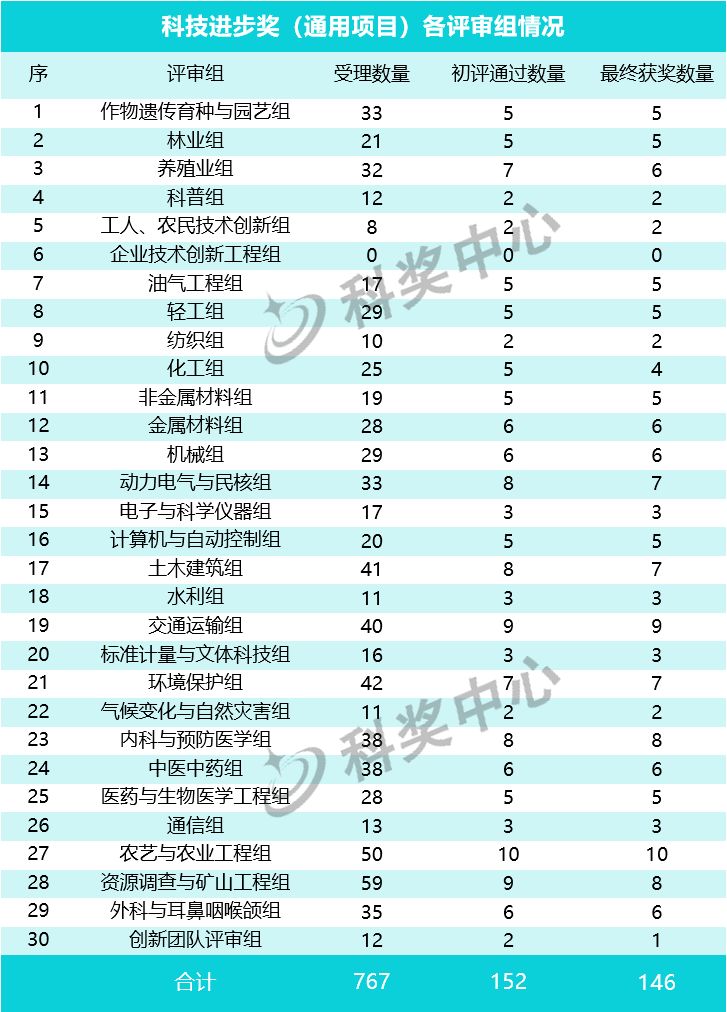 科技进步奖（通用项目）各评审组情况

| 序 | 评审组 | 受理数量 | 初评通过数量 | 最终获奖数量 |
|---|---|---|---|---|
| 1 | 作物遗传育种与园艺组 | 33 | 5 | 5 |
| 2 | 林业组 | 21 | 5 | 5 |
| 3 | 养殖业组 | 32 | 7 | 6 |
| 4 | 科普组 | 12 | 2 | 2 |
| 5 | 工人、农民技术创新组 | 8 | 2 | 2 |
| 6 | 企业技术创新工程组 | 0 | 0 | 0 |
| 7 | 油气工程组 | 17 | 5 | 5 |
| 8 | 轻工组 | 29 | 5 | 5 |
| 9 | 纺织组 | 10 | 2 | 2 |
| 10 | 化工组 | 25 | 5 | 4 |
| 11 | 非金属材料组 | 19 | 5 | 5 |
| 12 | 金属材料组 | 28 | 6 | 6 |
| 13 | 机械组 | 29 | 6 | 6 |
| 14 | 动力电气与民核组 | 33 | 8 | 7 |
| 15 | 电子与科学仪器组 | 17 | 3 | 3 |
| 16 | 计算机与自动控制组 | 20 | 5 | 5 |
| 17 | 土木建筑组 | 41 | 8 | 7 |
| 18 | 水利组 | 11 | 3 | 3 |
| 19 | 交通运输组 | 40 | 9 | 9 |
| 20 | 标准计量与文体科技组 | 16 | 3 | 3 |
| 21 | 环境保护组 | 42 | 7 | 7 |
| 22 | 气候变化与自然灾害组 | 11 | 2 | 2 |
| 23 | 内科与预防医学组 | 38 | 8 | 8 |
| 24 | 中医中药组 | 38 | 6 | 6 |
| 25 | 医药与生物医学工程组 | 28 | 5 | 5 |
| 26 | 通信组 | 13 | 3 | 3 |
| 27 | 农艺与农业工程组 | 50 | 10 | 10 |
| 28 | 资源调查与矿山工程组 | 59 | 9 | 8 |
| 29 | 外科与耳鼻咽喉颌组 | 35 | 6 | 6 |
| 30 | 创新团队评审组 | 12 | 2 | 1 |
| | 合计 | 767 | 152 | 146 |

科奖中心
科奖中心